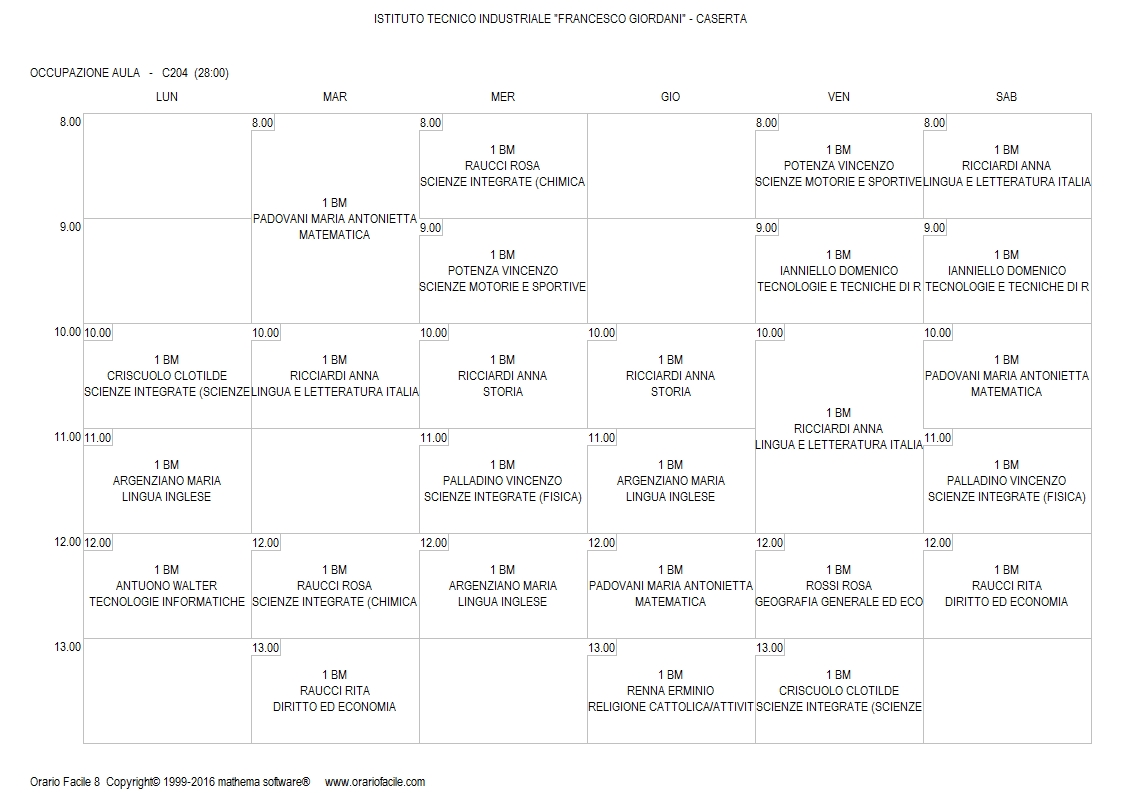 ISTITUTO TECNICO INDUSTRIALE "FRANCESCO GIORDANI" - CASERTA

OCCUPAZIONE AULA - C204 (28:00)

| | LUN | MAR | MER | GIO | VEN | SAB |
|---|---|---|---|---|---|---|
| 8.00 | | 8.00 1 BM PADOVANI MARIA ANTONIETTA MATEMATICA | 8.00 1 BM RAUCCI ROSA SCIENZE INTEGRATE (CHIMICA | | 8.00 1 BM POTENZA VINCENZO SCIENZE MOTORIE E SPORTIVE | 8.00 1 BM RICCIARDI ANNA LINGUA E LETTERATURA ITALIA |
| 9.00 | | | 9.00 1 BM POTENZA VINCENZO SCIENZE MOTORIE E SPORTIVE | | 9.00 1 BM IANNIELLO DOMENICO TECNOLOGIE E TECNICHE DI R | 9.00 1 BM IANNIELLO DOMENICO TECNOLOGIE E TECNICHE DI R |
| 10.00 | 10.00 1 BM CRISCUOLO CLOTILDE SCIENZE INTEGRATE (SCIENZE | 10.00 1 BM RICCIARDI ANNA LINGUA E LETTERATURA ITALIA | 10.00 1 BM RICCIARDI ANNA STORIA | 10.00 1 BM RICCIARDI ANNA STORIA | 10.00 1 BM RICCIARDI ANNA LINGUA E LETTERATURA ITALIA | 10.00 1 BM PADOVANI MARIA ANTONIETTA MATEMATICA |
| 11.00 | 11.00 1 BM ARGENZIANO MARIA LINGUA INGLESE | | 11.00 1 BM PALLADINO VINCENZO SCIENZE INTEGRATE (FISICA) | 11.00 1 BM ARGENZIANO MARIA LINGUA INGLESE | | 11.00 1 BM PALLADINO VINCENZO SCIENZE INTEGRATE (FISICA) |
| 12.00 | 12.00 1 BM ANTUONO WALTER TECNOLOGIE INFORMATICHE | 12.00 1 BM RAUCCI ROSA SCIENZE INTEGRATE (CHIMICA | 12.00 1 BM ARGENZIANO MARIA LINGUA INGLESE | 12.00 1 BM PADOVANI MARIA ANTONIETTA MATEMATICA | 12.00 1 BM ROSSI ROSA GEOGRAFIA GENERALE ED ECO | 12.00 1 BM RAUCCI RITA DIRITTO ED ECONOMIA |
| 13.00 | | 13.00 1 BM RAUCCI RITA DIRITTO ED ECONOMIA | | 13.00 1 BM RENNA ERMINIO RELIGIONE CATTOLICA/ATTIVIT | 13.00 1 BM CRISCUOLO CLOTILDE SCIENZE INTEGRATE (SCIENZE | |

Orario Facile 8 Copyright© 1999-2016 mathema software® www.orariofacile.com